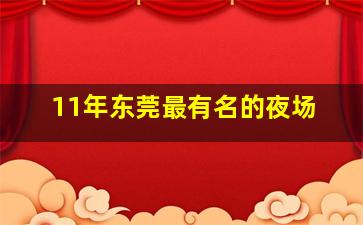 11年东莞最有名的夜场